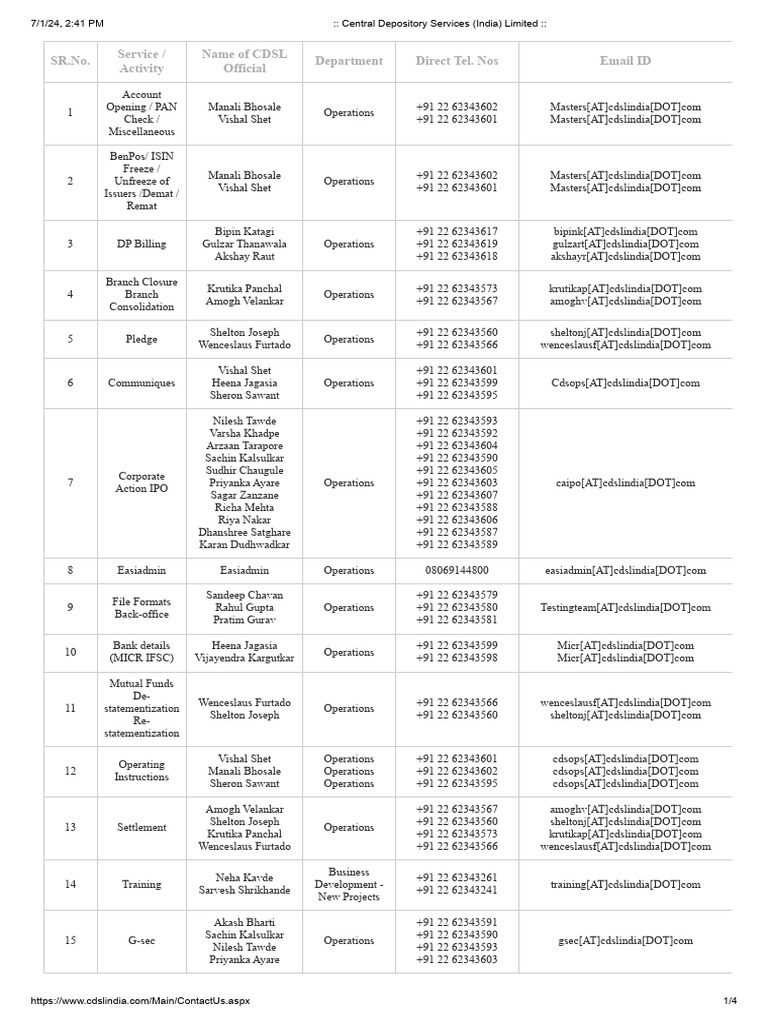 7/1/24, 2:41 PM :: Central Depository Services (India) Limited ::

| SR.No. | Service / Activity | Name of CDSL Official | Department | Direct Tel. Nos | Email ID |
|---|---|---|---|---|---|
| 1 | Account Opening / PAN Check / Miscellaneous | Manali Bhosale Vishal Shet | Operations | +91 22 62343602 +91 22 62343601 | Masters[AT]cdslindia[DOT]com Masters[AT]cdslindia[DOT]com |
| 2 | BenPos/ ISIN Freeze / Unfreeze of Issuers /Demat / Remat | Manali Bhosale Vishal Shet | Operations | +91 22 62343602 +91 22 62343601 | Masters[AT]cdslindia[DOT]com Masters[AT]cdslindia[DOT]com |
| 3 | DP Billing | Bipin Katagi Gulzar Thanawala Akshay Raut | Operations | +91 22 62343617 +91 22 62343619 +91 22 62343618 | bipink[AT]cdslindia[DOT]com gulzart[AT]cdslindia[DOT]com akshayr[AT]cdslindia[DOT]com |
| 4 | Branch Closure Branch Consolidation | Krutika Panchal Amogh Velankar | Operations | +91 22 62343573 +91 22 62343567 | krutikap[AT]cdslindia[DOT]com amoghv[AT]cdslindia[DOT]com |
| 5 | Pledge | Shelton Joseph Wenceslaus Furtado | Operations | +91 22 62343560 +91 22 62343566 | sheltonj[AT]cdslindia[DOT]com wenceslausf[AT]cdslindia[DOT]com |
| 6 | Communiques | Vishal Shet Heena Jagasia Sheron Sawant | Operations | +91 22 62343601 +91 22 62343599 +91 22 62343595 | Cdsops[AT]cdslindia[DOT]com |
| 7 | Corporate Action IPO | Nilesh Tawde Varsha Khadpe Arzaan Tarapore Sachin Kalsulkar Sudhir Chaugule Priyanka Ayare Sagar Zanzane Richa Mehta Riya Nakar Dhanshree Satghare Karan Dudhwadkar | Operations | +91 22 62343593 +91 22 62343592 +91 22 62343604 +91 22 62343590 +91 22 62343605 +91 22 62343603 +91 22 62343607 +91 22 62343588 +91 22 62343606 +91 22 62343587 +91 22 62343589 | caipo[AT]cdslindia[DOT]com |
| 8 | Easiadmin | Easiadmin | Operations | 08069144800 | easiadmin[AT]cdslindia[DOT]com |
| 9 | File Formats Back-office | Sandeep Chavan Rahul Gupta Pratim Gurav | Operations | +91 22 62343579 +91 22 62343580 +91 22 62343581 | Testingteam[AT]cdslindia[DOT]com |
| 10 | Bank details (MICR IFSC) | Heena Jagasia Vijayendra Kargutkar | Operations | +91 22 62343599 +91 22 62343598 | Micr[AT]cdslindia[DOT]com Micr[AT]cdslindia[DOT]com |
| 11 | Mutual Funds De-statementization Re-statementization | Wenceslaus Furtado Shelton Joseph | Operations | +91 22 62343566 +91 22 62343560 | wenceslausf[AT]cdslindia[DOT]com sheltonj[AT]cdslindia[DOT]com |
| 12 | Operating Instructions | Vishal Shet Manali Bhosale Sheron Sawant | Operations Operations Operations | +91 22 62343601 +91 22 62343602 +91 22 62343595 | cdsops[AT]cdslindia[DOT]com cdsops[AT]cdslindia[DOT]com cdsops[AT]cdslindia[DOT]com |
| 13 | Settlement | Amogh Velankar Shelton Joseph Krutika Panchal Wenceslaus Furtado | Operations | +91 22 62343567 +91 22 62343560 +91 22 62343573 +91 22 62343566 | amoghv[AT]cdslindia[DOT]com sheltonj[AT]cdslindia[DOT]com krutikap[AT]cdslindia[DOT]com wenceslausf[AT]cdslindia[DOT]com |
| 14 | Training | Neha Kavde Sarvesh Shrikhande | Business Development - New Projects | +91 22 62343261 +91 22 62343241 | training[AT]cdslindia[DOT]com |
| 15 | G-sec | Akash Bharti Sachin Kalsulkar Nilesh Tawde Priyanka Ayare | Operations | +91 22 62343591 +91 22 62343590 +91 22 62343593 +91 22 62343603 | gsec[AT]cdslindia[DOT]com |

https://www.cdslindia.com/Main/ContactUs.aspx 1/4